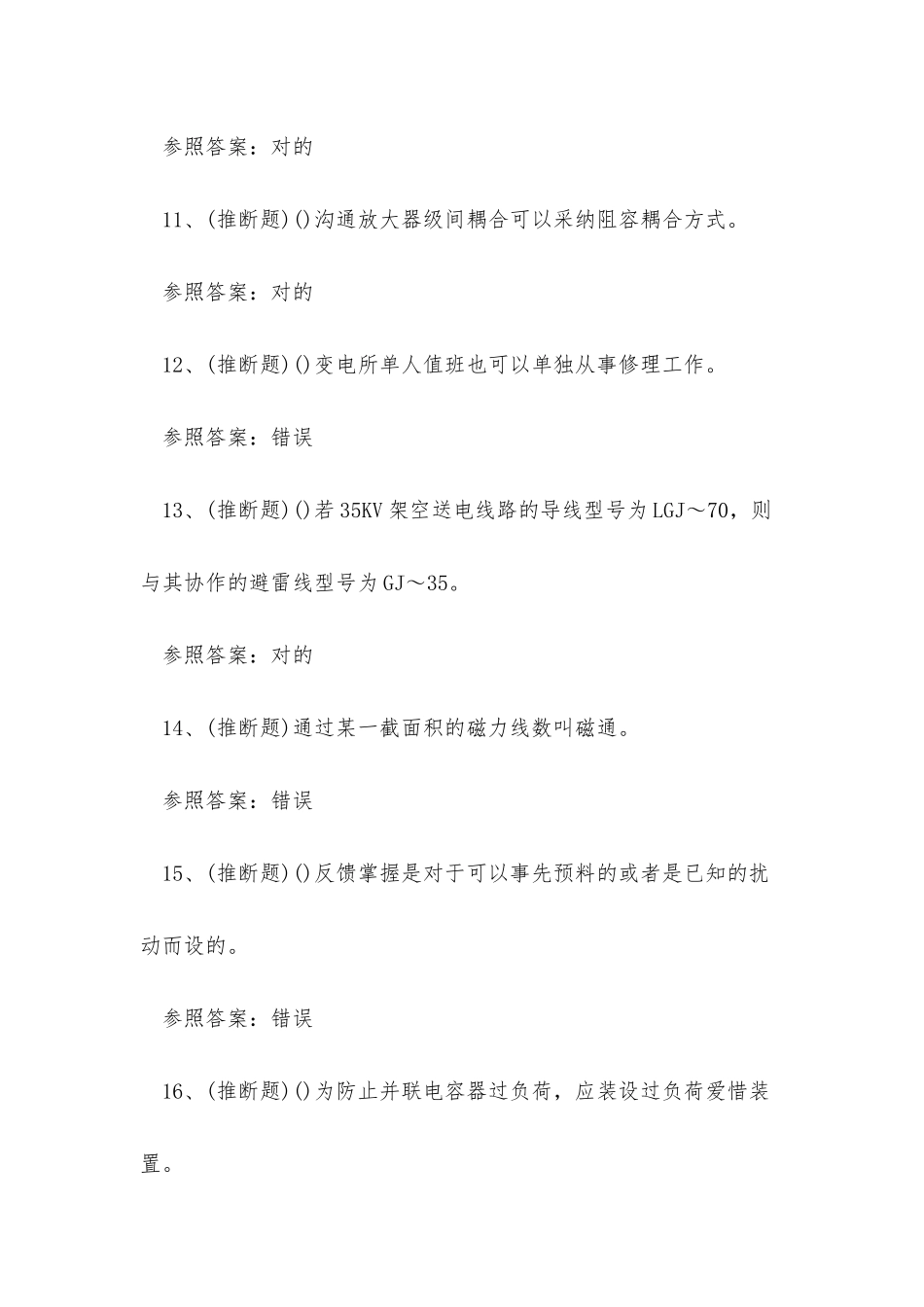 参照答案：对的

11、(推断题)()沟通放大器级间耦合可以采纳阻容耦合方式。

参照答案：对的

12、(推断题)()变电所单人值班也可以单独从事修理工作。

参照答案：错误

13、(推断题)()若35KV架空送电线路的导线型号为LGJ～70，则与其协作的避雷线型号为GJ～35。

参照答案：对的

14、(推断题)通过某一截面积的磁力线数叫磁通。

参照答案：错误

15、(推断题)()反馈掌握是对于可以事先预料的或者是已知的扰动而设的。

参照答案：错误

16、(推断题)()为防止并联电容器过负荷，应装设过负荷爱惜装置。